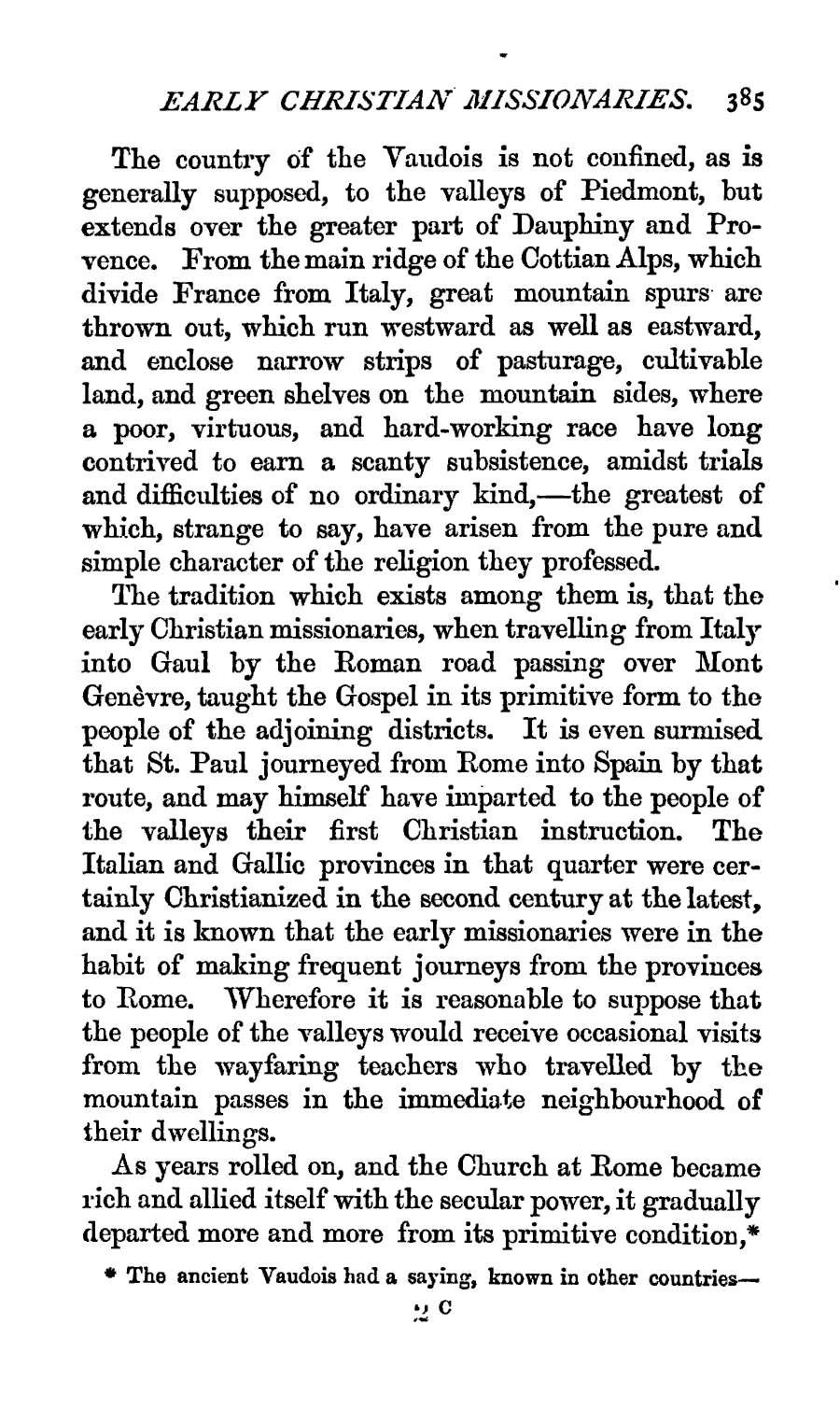 EARLY CHRISTIAN MISSIONARIES. 385

The country of the Vaudois is not confined, as is generally supposed, to the valleys of Piedmont, but extends over the greater part of Dauphiny and Provence. From the main ridge of the Cottian Alps, which divide France from Italy, great mountain spurs are thrown out, which run westward as well as eastward, and enclose narrow strips of pasturage, cultivable land, and green shelves on the mountain sides, where a poor, virtuous, and hard-working race have long contrived to earn a scanty subsistence, amidst trials and difficulties of no ordinary kind,—the greatest of which, strange to say, have arisen from the pure and simple character of the religion they professed.

The tradition which exists among them is, that the early Christian missionaries, when travelling from Italy into Gaul by the Roman road passing over Mont Genèvre, taught the Gospel in its primitive form to the people of the adjoining districts. It is even surmised that St. Paul journeyed from Rome into Spain by that route, and may himself have imparted to the people of the valleys their first Christian instruction. The Italian and Gallic provinces in that quarter were certainly Christianized in the second century at the latest, and it is known that the early missionaries were in the habit of making frequent journeys from the provinces to Rome. Wherefore it is reasonable to suppose that the people of the valleys would receive occasional visits from the wayfaring teachers who travelled by the mountain passes in the immediate neighbourhood of their dwellings.

As years rolled on, and the Church at Rome became rich and allied itself with the secular power, it gradually departed more and more from its primitive condition,*

* The ancient Vaudois had a saying, known in other countries—

2 C